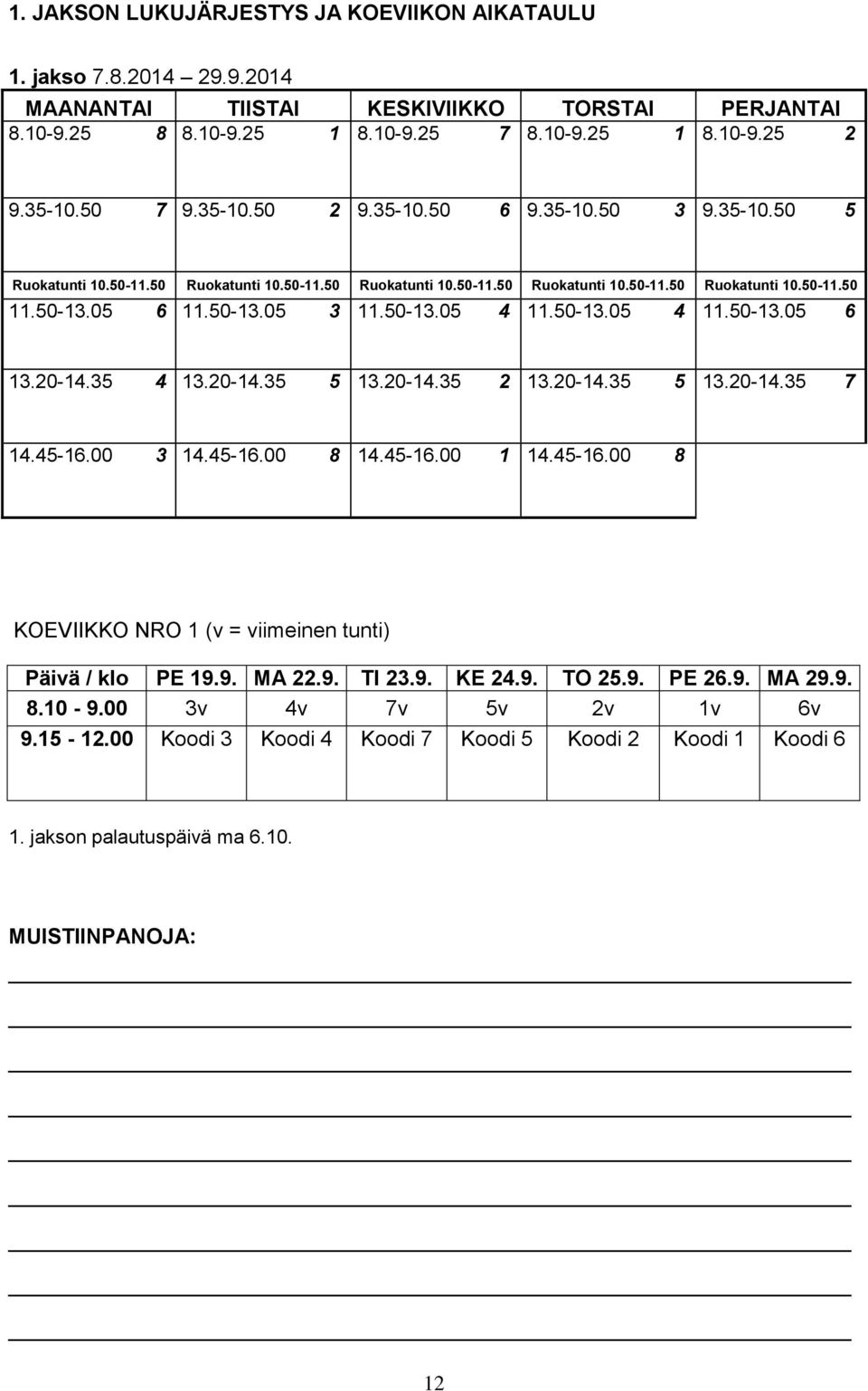 1. JAKSON LUKUJÄRJESTYS JA KOEVIIKON AIKATAULU

1. jakso 7.8.2014 – 29.9.2014

| MAANANTAI | TIISTAI | KESKIVIIKKO | TORSTAI | PERJANTAI |
|---|---|---|---|---|
| 8.10-9.25 8 | 8.10-9.25 1 | 8.10-9.25 7 | 8.10-9.25 1 | 8.10-9.25 2 |
| 9.35-10.50 7 | 9.35-10.50 2 | 9.35-10.50 6 | 9.35-10.50 3 | 9.35-10.50 5 |
| Ruokatunti 10.50-11.50 | Ruokatunti 10.50-11.50 | Ruokatunti 10.50-11.50 | Ruokatunti 10.50-11.50 | Ruokatunti 10.50-11.50 |
| 11.50-13.05 6 | 11.50-13.05 3 | 11.50-13.05 4 | 11.50-13.05 4 | 11.50-13.05 6 |
| 13.20-14.35 4 | 13.20-14.35 5 | 13.20-14.35 2 | 13.20-14.35 5 | 13.20-14.35 7 |
| 14.45-16.00 3 | 14.45-16.00 8 | 14.45-16.00 1 | 14.45-16.00 8 | |

KOEVIIKKO NRO 1 (v = viimeinen tunti)

| Päivä / klo | PE 19.9. | MA 22.9. | TI 23.9. | KE 24.9. | TO 25.9. | PE 26.9. | MA 29.9. |
|---|---|---|---|---|---|---|---|
| 8.10 - 9.00 | 3v | 4v | 7v | 5v | 2v | 1v | 6v |
| 9.15 - 12.00 | Koodi 3 | Koodi 4 | Koodi 7 | Koodi 5 | Koodi 2 | Koodi 1 | Koodi 6 |

1. jakson palautuspäivä ma 6.10.

MUISTIINPANOJA:

12